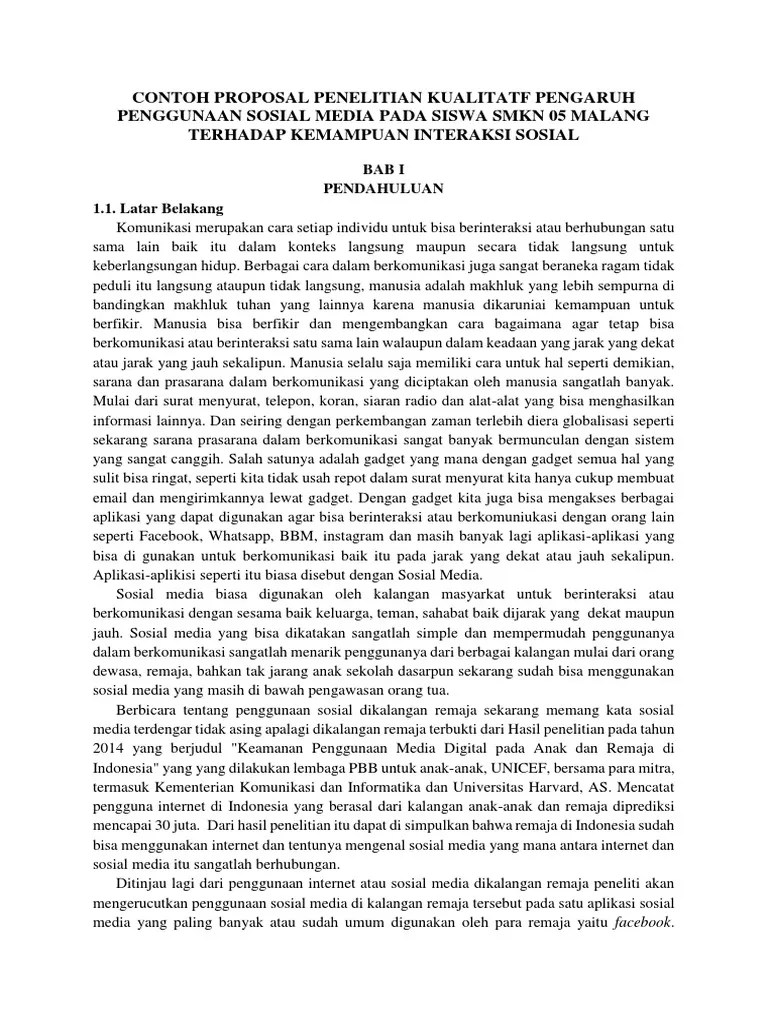 CONTOH PROPOSAL PENELITIAN KUALITATF PENGARUH PENGGUNAAN SOSIAL MEDIA PADA SISWA SMKN 05 MALANG TERHADAP KEMAMPUAN INTERAKSI SOSIAL

BAB I
PENDAHULUAN

1.1. Latar Belakang

Komunikasi merupakan cara setiap individu untuk bisa berinteraksi atau berhubungan satu sama lain baik itu dalam konteks langsung maupun secara tidak langsung untuk keberlangsungan hidup. Berbagai cara dalam berkomunikasi juga sangat beraneka ragam tidak peduli itu langsung ataupun tidak langsung, manusia adalah makhluk yang lebih sempurna di bandingkan makhluk tuhan yang lainnya karena manusia dikaruniai kemampuan untuk berfikir. Manusia bisa berfikir dan mengembangkan cara bagaimana agar tetap bisa berkomunikasi atau berinteraksi satu sama lain walaupun dalam keadaan yang jarak yang dekat atau jarak yang jauh sekalipun. Manusia selalu saja memiliki cara untuk hal seperti demikian, sarana dan prasarana dalam berkomunikasi yang diciptakan oleh manusia sangatlah banyak. Mulai dari surat menyurat, telepon, koran, siaran radio dan alat-alat yang bisa menghasilkan informasi lainnya. Dan seiring dengan perkembangan zaman terlebih diera globalisasi seperti sekarang sarana prasarana dalam berkomunikasi sangat banyak bermunculan dengan sistem yang sangat canggih. Salah satunya adalah gadget yang mana dengan gadget semua hal yang sulit bisa ringat, seperti kita tidak usah repot dalam surat menyurat kita hanya cukup membuat email dan mengirimkannya lewat gadget. Dengan gadget kita juga bisa mengakses berbagai aplikasi yang dapat digunakan agar bisa berinteraksi atau berkomuniukasi dengan orang lain seperti Facebook, Whatsapp, BBM, instagram dan masih banyak lagi aplikasi-aplikasi yang bisa di gunakan untuk berkomunikasi baik itu pada jarak yang dekat atau jauh sekalipun. Aplikasi-aplikisi seperti itu biasa disebut dengan Sosial Media.

Sosial media biasa digunakan oleh kalangan masyarkat untuk berinteraksi atau berkomunikasi dengan sesama baik keluarga, teman, sahabat baik dijarak yang dekat maupun jauh. Sosial media yang bisa dikatakan sangatlah simple dan mempermudah penggunanya dalam berkomunikasi sangatlah menarik penggunanya dari berbagai kalangan mulai dari orang dewasa, remaja, bahkan tak jarang anak sekolah dasarpun sekarang sudah bisa menggunakan sosial media yang masih di bawah pengawasan orang tua.

Berbicara tentang penggunaan sosial dikalangan remaja sekarang memang kata sosial media terdengar tidak asing apalagi dikalangan remaja terbukti dari Hasil penelitian pada tahun 2014 yang berjudul "Keamanan Penggunaan Media Digital pada Anak dan Remaja di Indonesia" yang yang dilakukan lembaga PBB untuk anak-anak, UNICEF, bersama para mitra, termasuk Kementerian Komunikasi dan Informatika dan Universitas Harvard, AS. Mencatat pengguna internet di Indonesia yang berasal dari kalangan anak-anak dan remaja diprediksi mencapai 30 juta. Dari hasil penelitian itu dapat di simpulkan bahwa remaja di Indonesia sudah bisa menggunakan internet dan tentunya mengenal sosial media yang mana antara internet dan sosial media itu sangatlah berhubungan.

Ditinjau lagi dari penggunaan internet atau sosial media dikalangan remaja peneliti akan mengerucutkan penggunaan sosial media di kalangan remaja tersebut pada satu aplikasi sosial media yang paling banyak atau sudah umum digunakan oleh para remaja yaitu facebook.